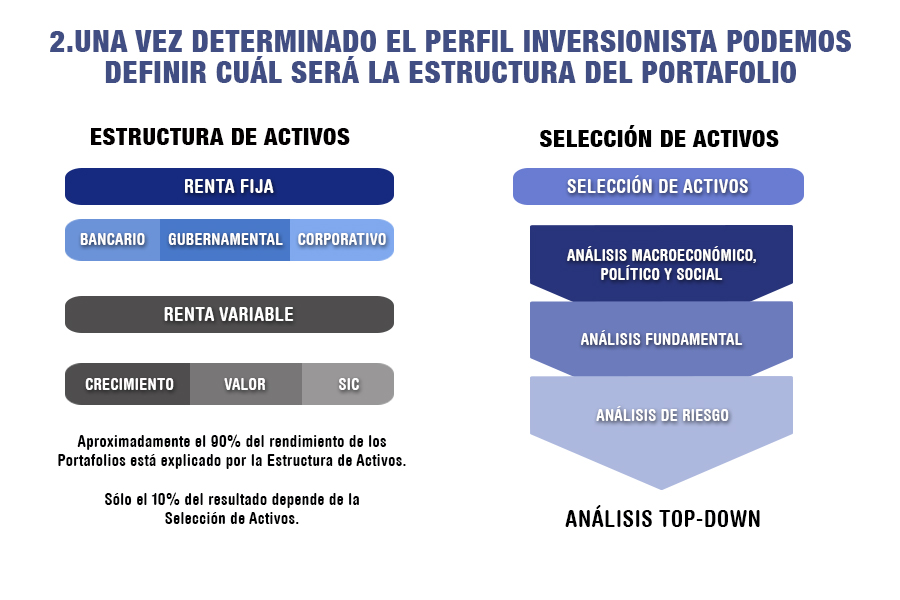 2.UNA VEZ DETERMINADO EL PERFIL INVERSIONISTA PODEMOS DEFINIR CUÁL SERÁ LA ESTRUCTURA DEL PORTAFOLIO

ESTRUCTURA DE ACTIVOS

RENTA FIJA

BANCARIO GUBERNAMENTAL CORPORATIVO

RENTA VARIABLE

CRECIMIENTO VALOR SIC

Aproximadamente el 90% del rendimiento de los Portafolios está explicado por la Estructura de Activos.

Sólo el 10% del resultado depende de la Selección de Activos.

SELECCIÓN DE ACTIVOS

SELECCIÓN DE ACTIVOS

ANÁLISIS MACROECONÓMICO, POLÍTICO Y SOCIAL

ANÁLISIS FUNDAMENTAL

ANÁLISIS DE RIESGO

ANÁLISIS TOP-DOWN